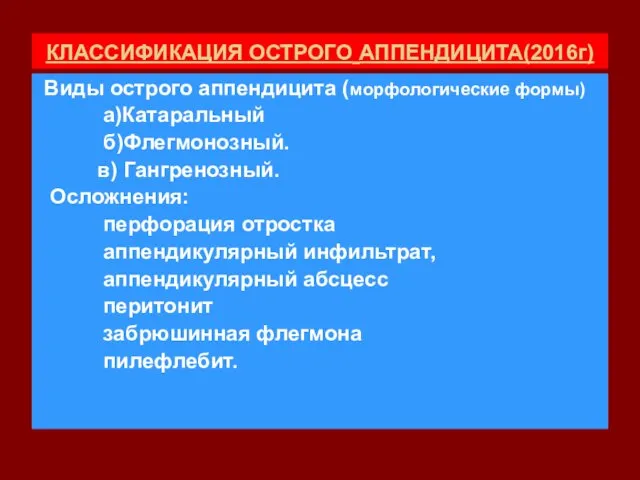 КЛАССИФИКАЦИЯ ОСТРОГО АППЕНДИЦИТА(2016г)

Виды острого аппендицита (морфологические формы)
а)Катаральный
б)Флегмонозный.
в) Гангренозный.
Осложнения:
перфорация отростка
аппендикулярный инфильтрат,
аппендикулярный абсцесс
перитонит
забрюшинная флегмона
пилефлебит.